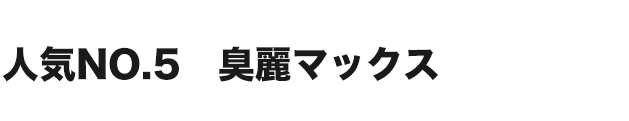 人気NO.5　臭麗マックス